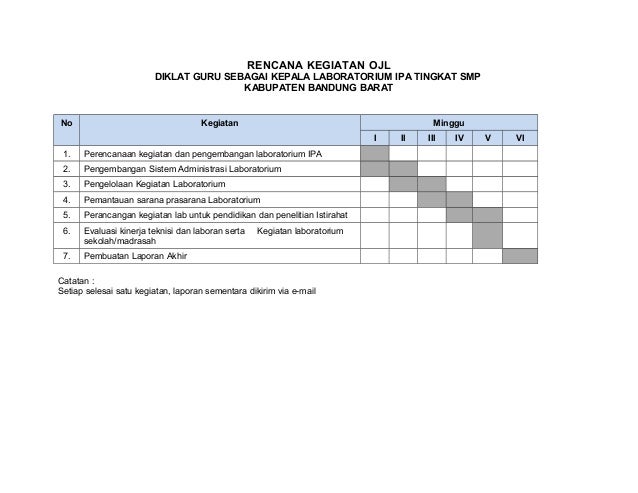 RENCANA KEGIATAN OJL
DIKLAT GURU SEBAGAI KEPALA LABORATORIUM IPA TINGKAT SMP
KABUPATEN BANDUNG BARAT

| No | Kegiatan | Minggu | | | | | |
|---|---|---|---|---|---|---|---|
| | | I | II | III | IV | V | VI |
| 1. | Perencanaan kegiatan dan pengembangan laboratorium IPA | | | | | | |
| 2. | Pengembangan Sistem Administrasi Laboratorium | | | | | | |
| 3. | Pengelolaan Kegiatan Laboratorium | | | | | | |
| 4. | Pemantauan sarana prasarana Laboratorium | | | | | | |
| 5. | Perancangan kegiatan lab untuk pendidikan dan penelitian Istirahat | | | | | | |
| 6. | Evaluasi kinerja teknisi dan laboran serta Kegiatan laboratorium sekolah/madrasah | | | | | | |
| 7. | Pembuatan Laporan Akhir | | | | | | |

Catatan :
Setiap selesai satu kegiatan, laporan sementara dikirim via e-mail